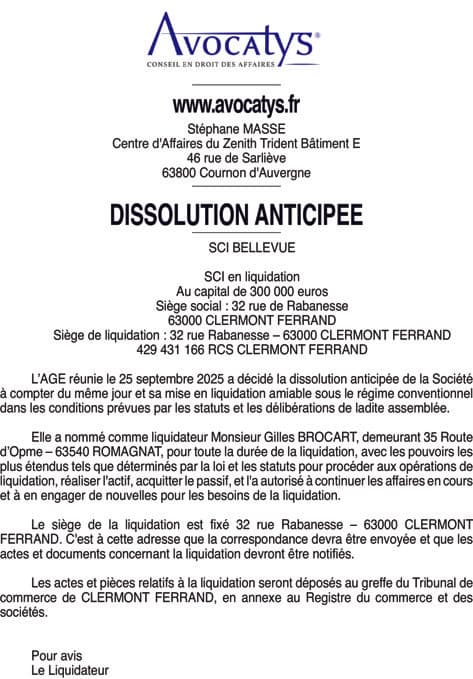 Avocatys®
CONSEIL EN DROIT DES AFFAIRES

www.avocatys.fr
Stéphane MASSE
Centre d'Affaires du Zenith Trident Bâtiment E
46 rue de Sarliève
63800 Cournon d'Auvergne

DISSOLUTION ANTICIPEE

SCI BELLEVUE

SCI en liquidation
Au capital de 300 000 euros
Siège social : 32 rue de Rabanesse
63000 CLERMONT FERRAND
Siège de liquidation : 32 rue Rabanesse – 63000 CLERMONT FERRAND
429 431 166 RCS CLERMONT FERRAND

L'AGE réunie le 25 septembre 2025 a décidé la dissolution anticipée de la Société à compter du même jour et sa mise en liquidation amiable sous le régime conventionnel dans les conditions prévues par les statuts et les délibérations de ladite assemblée.

Elle a nommé comme liquidateur Monsieur Gilles BROCART, demeurant 35 Route d'Opme – 63540 ROMAGNAT, pour toute la durée de la liquidation, avec les pouvoirs les plus étendus tels que déterminés par la loi et les statuts pour procéder aux opérations de liquidation, réaliser l'actif, acquitter le passif, et l'a autorisé à continuer les affaires en cours et à en engager de nouvelles pour les besoins de la liquidation.

Le siège de la liquidation est fixé 32 rue Rabanesse – 63000 CLERMONT FERRAND. C'est à cette adresse que la correspondance devra être envoyée et que les actes et documents concernant la liquidation devront être notifiés.

Les actes et pièces relatifs à la liquidation seront déposés au greffe du Tribunal de commerce de CLERMONT FERRAND, en annexe au Registre du commerce et des sociétés.

Pour avis
Le Liquidateur